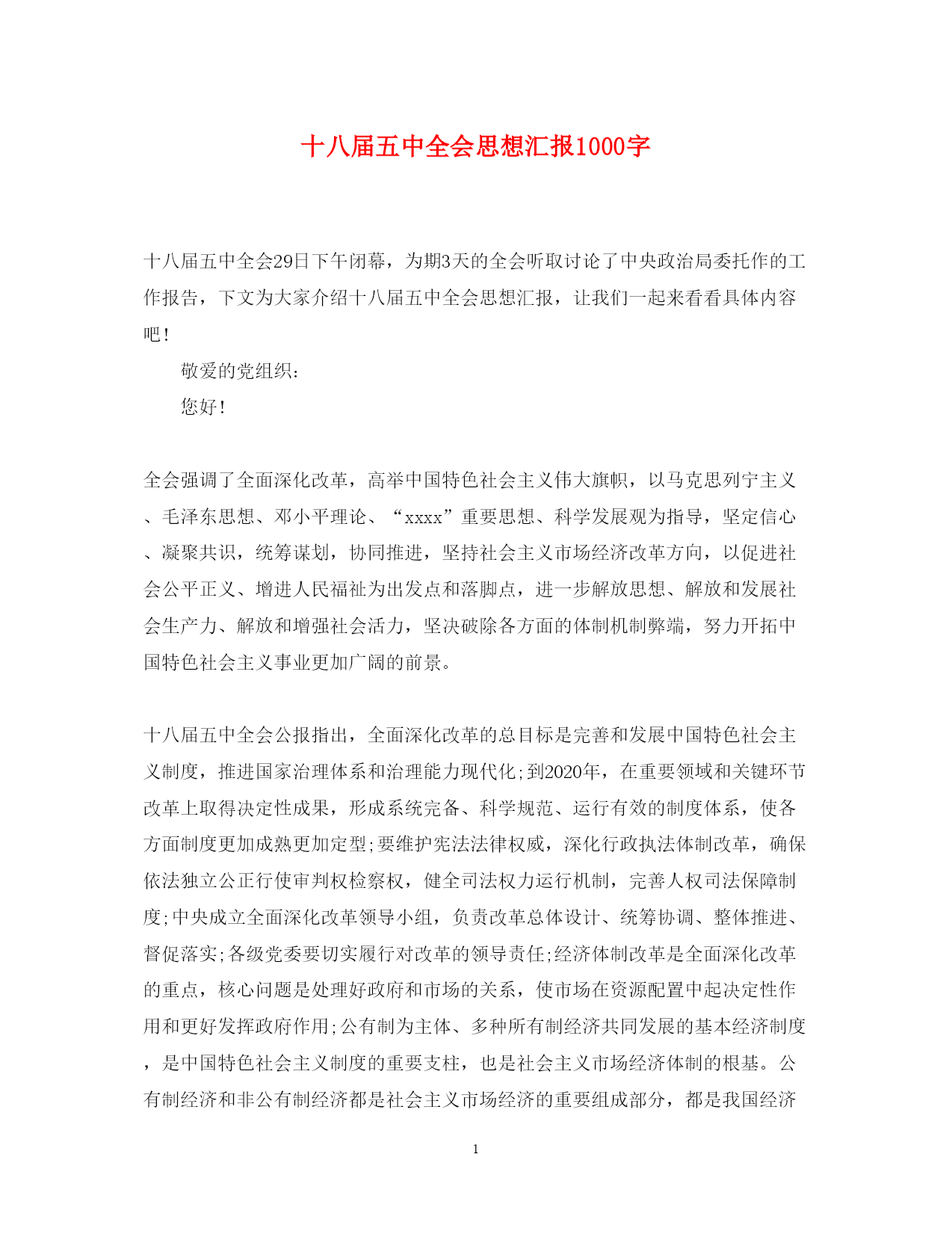 十八届五中全会思想汇报1000字

十八届五中全会29日下午闭幕，为期3天的全会听取讨论了中央政治局委托作的工作报告，下文为大家介绍十八届五中全会思想汇报，让我们一起来看看具体内容吧！

敬爱的党组织：

您好！

全会强调了全面深化改革，高举中国特色社会主义伟大旗帜，以马克思列宁主义、毛泽东思想、邓小平理论、“xxxx”重要思想、科学发展观为指导，坚定信心、凝聚共识，统筹谋划，协同推进，坚持社会主义市场经济改革方向，以促进社会公平正义、增进人民福祉为出发点和落脚点，进一步解放思想、解放和发展社会生产力、解放和增强社会活力，坚决破除各方面的体制机制弊端，努力开拓中国特色社会主义事业更加广阔的前景。

十八届五中全会公报指出，全面深化改革的总目标是完善和发展中国特色社会主义制度，推进国家治理体系和治理能力现代化;到2020年，在重要领域和关键环节改革上取得决定性成果，形成系统完备、科学规范、运行有效的制度体系，使各方面制度更加成熟更加定型;要维护宪法法律权威，深化行政执法体制改革，确保依法独立公正行使审判权检察权，健全司法权力运行机制，完善人权司法保障制度;中央成立全面深化改革领导小组，负责改革总体设计、统筹协调、整体推进、督促落实;各级党委要切实履行对改革的领导责任;经济体制改革是全面深化改革的重点，核心问题是处理好政府和市场的关系，使市场在资源配置中起决定性作用和更好发挥政府作用;公有制为主体、多种所有制经济共同发展的基本经济制度，是中国特色社会主义制度的重要支柱，也是社会主义市场经济体制的根基。公有制经济和非公有制经济都是社会主义市场经济的重要组成部分，都是我国经济

1